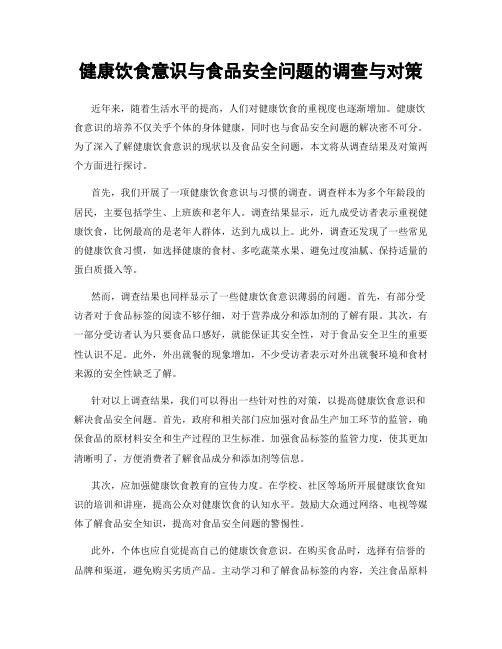 健康饮食意识与食品安全问题的调查与对策

近年来，随着生活水平的提高，人们对健康饮食的重视度也逐渐增加。健康饮食意识的培养不仅关乎个体的身体健康，同时也与食品安全问题的解决密不可分。为了深入了解健康饮食意识的现状以及食品安全问题，本文将从调查结果及对策两个方面进行探讨。

首先，我们开展了一项健康饮食意识与习惯的调查。调查样本为多个年龄段的居民，主要包括学生、上班族和老年人。调查结果显示，近九成受访者表示重视健康饮食，比例最高的是老年人群体，达到九成以上。此外，调查还发现了一些常见的健康饮食习惯，如选择健康的食材、多吃蔬菜水果、避免过度油腻、保持适量的蛋白质摄入等。

然而，调查结果也同样显示了一些健康饮食意识薄弱的问题。首先，有部分受访者对于食品标签的阅读不够仔细，对于营养成分和添加剂的了解有限。其次，有一部分受访者认为只要食品口感好，就能保证其安全性，对于食品安全卫生的重要性认识不足。此外，外出就餐的现象增加，不少受访者表示对外出就餐环境和食材来源的安全性缺乏了解。

针对以上调查结果，我们可以得出一些针对性的对策，以提高健康饮食意识和解决食品安全问题。首先，政府和相关部门应加强对食品生产加工环节的监管，确保食品的原材料安全和生产过程的卫生标准。加强食品标签的监管力度，使其更加清晰明了，方便消费者了解食品成分和添加剂等信息。

其次，应加强健康饮食教育的宣传力度。在学校、社区等场所开展健康饮食知识的培训和讲座，提高公众对健康饮食的认知水平。鼓励大众通过网络、电视等媒体了解食品安全知识，提高对食品安全问题的警惕性。

此外，个体也应自觉提高自己的健康饮食意识。在购买食品时，选择有信誉的品牌和渠道，避免购买劣质产品。主动学习和了解食品标签的内容，关注食品原料